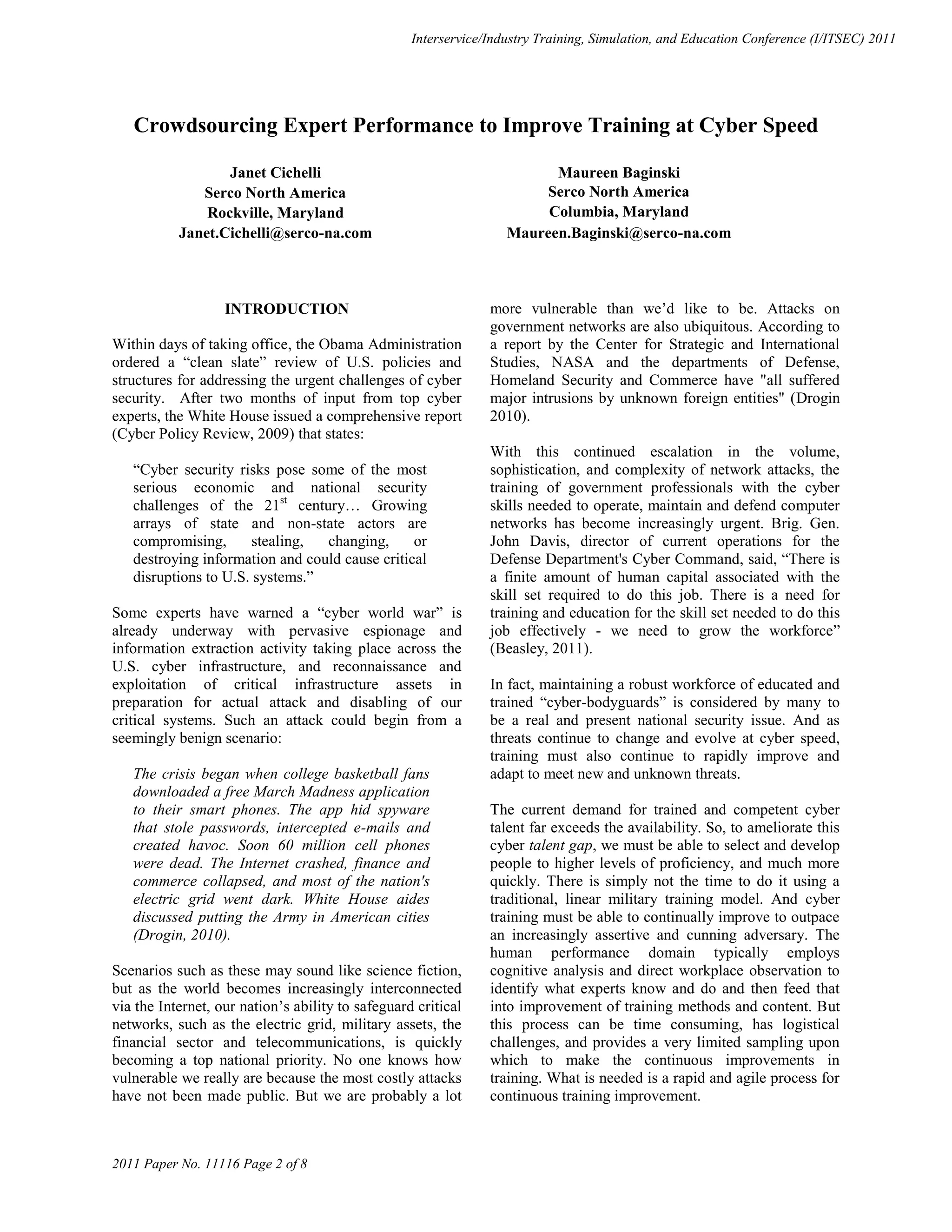 Interservice/Industry Training, Simulation, and Education Conference (I/ITSEC) 2011

Crowdsourcing Expert Performance to Improve Training at Cyber Speed

Janet Cichelli
Serco North America
Rockville, Maryland
Janet.Cichelli@serco-na.com

Maureen Baginski
Serco North America
Columbia, Maryland
Maureen.Baginski@serco-na.com

INTRODUCTION

Within days of taking office, the Obama Administration ordered a “clean slate” review of U.S. policies and structures for addressing the urgent challenges of cyber security. After two months of input from top cyber experts, the White House issued a comprehensive report (Cyber Policy Review, 2009) that states:

“Cyber security risks pose some of the most serious economic and national security challenges of the $21^{st}$ century… Growing arrays of state and non-state actors are compromising, stealing, changing, or destroying information and could cause critical disruptions to U.S. systems.”

Some experts have warned a “cyber world war” is already underway with pervasive espionage and information extraction activity taking place across the U.S. cyber infrastructure, and reconnaissance and exploitation of critical infrastructure assets in preparation for actual attack and disabling of our critical systems. Such an attack could begin from a seemingly benign scenario:

The crisis began when college basketball fans downloaded a free March Madness application to their smart phones. The app hid spyware that stole passwords, intercepted e-mails and created havoc. Soon 60 million cell phones were dead. The Internet crashed, finance and commerce collapsed, and most of the nation's electric grid went dark. White House aides discussed putting the Army in American cities (Drogin, 2010).

Scenarios such as these may sound like science fiction, but as the world becomes increasingly interconnected via the Internet, our nation’s ability to safeguard critical networks, such as the electric grid, military assets, the financial sector and telecommunications, is quickly becoming a top national priority. No one knows how vulnerable we really are because the most costly attacks have not been made public. But we are probably a lot more vulnerable than we’d like to be. Attacks on government networks are also ubiquitous. According to a report by the Center for Strategic and International Studies, NASA and the departments of Defense, Homeland Security and Commerce have "all suffered major intrusions by unknown foreign entities" (Drogin 2010).

With this continued escalation in the volume, sophistication, and complexity of network attacks, the training of government professionals with the cyber skills needed to operate, maintain and defend computer networks has become increasingly urgent. Brig. Gen. John Davis, director of current operations for the Defense Department's Cyber Command, said, “There is a finite amount of human capital associated with the skill set required to do this job. There is a need for training and education for the skill set needed to do this job effectively - we need to grow the workforce” (Beasley, 2011).

In fact, maintaining a robust workforce of educated and trained “cyber-bodyguards” is considered by many to be a real and present national security issue. And as threats continue to change and evolve at cyber speed, training must also continue to rapidly improve and adapt to meet new and unknown threats.

The current demand for trained and competent cyber talent far exceeds the availability. So, to ameliorate this cyber talent gap, we must be able to select and develop people to higher levels of proficiency, and much more quickly. There is simply not the time to do it using a traditional, linear military training model. And cyber training must be able to continually improve to outpace an increasingly assertive and cunning adversary. The human performance domain typically employs cognitive analysis and direct workplace observation to identify what experts know and do and then feed that into improvement of training methods and content. But this process can be time consuming, has logistical challenges, and provides a very limited sampling upon which to make the continuous improvements in training. What is needed is a rapid and agile process for continuous training improvement.

2011 Paper No. 11116 Page 2 of 8